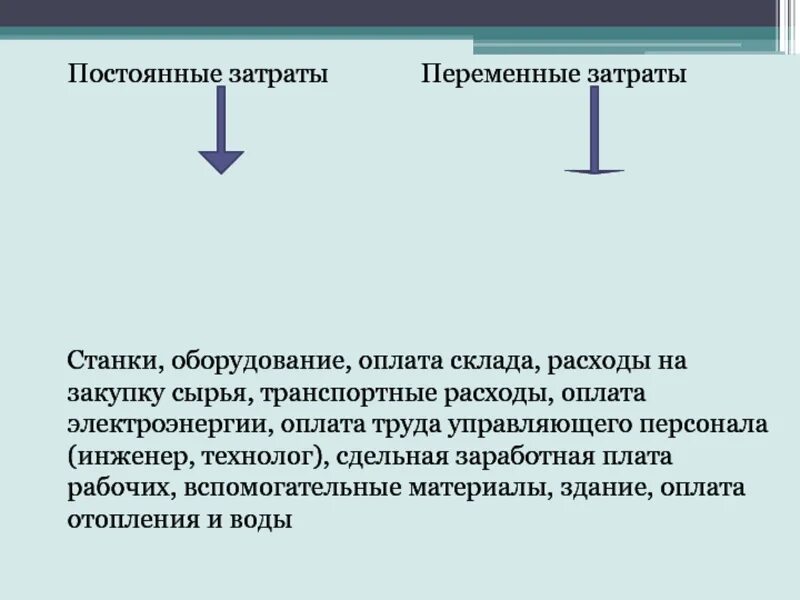 Постоянные затраты

Переменные затраты

Станки, оборудование, оплата склада, расходы на закупку сырья, транспортные расходы, оплата электроэнергии, оплата труда управляющего персонала (инженер, технолог), сдельная заработная плата рабочих, вспомогательные материалы, здание, оплата отопления и воды